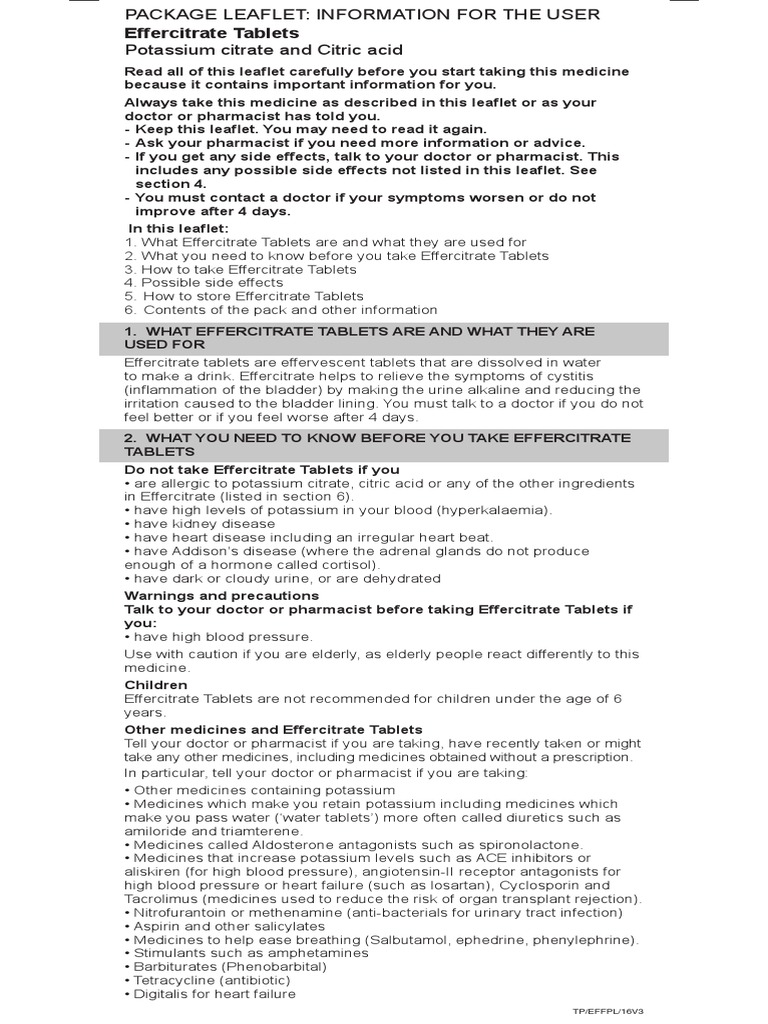 PACKAGE LEAFLET: INFORMATION FOR THE USER
Effercitrate Tablets
Potassium citrate and Citric acid

Read all of this leaflet carefully before you start taking this medicine because it contains important information for you.

Always take this medicine as described in this leaflet or as your doctor or pharmacist has told you.
- Keep this leaflet. You may need to read it again.
- Ask your pharmacist if you need more information or advice.
- If you get any side effects, talk to your doctor or pharmacist. This includes any possible side effects not listed in this leaflet. See section 4.
- You must contact a doctor if your symptoms worsen or do not improve after 4 days.

In this leaflet:
1. What Effercitrate Tablets are and what they are used for
2. What you need to know before you take Effercitrate Tablets
3. How to take Effercitrate Tablets
4. Possible side effects
5. How to store Effercitrate Tablets
6. Contents of the pack and other information

1. WHAT EFFERCITRATE TABLETS ARE AND WHAT THEY ARE USED FOR

Effercitrate tablets are effervescent tablets that are dissolved in water to make a drink. Effercitrate helps to relieve the symptoms of cystitis (inflammation of the bladder) by making the urine alkaline and reducing the irritation caused to the bladder lining. You must talk to a doctor if you do not feel better or if you feel worse after 4 days.

2. WHAT YOU NEED TO KNOW BEFORE YOU TAKE EFFERCITRATE TABLETS

Do not take Effercitrate Tablets if you
• are allergic to potassium citrate, citric acid or any of the other ingredients in Effercitrate (listed in section 6).
• have high levels of potassium in your blood (hyperkalaemia).
• have kidney disease
• have heart disease including an irregular heart beat.
• have Addison's disease (where the adrenal glands do not produce enough of a hormone called cortisol).
• have dark or cloudy urine, or are dehydrated

Warnings and precautions
Talk to your doctor or pharmacist before taking Effercitrate Tablets if you:
• have high blood pressure.

Use with caution if you are elderly, as elderly people react differently to this medicine.

Children
Effercitrate Tablets are not recommended for children under the age of 6 years.

Other medicines and Effercitrate Tablets
Tell your doctor or pharmacist if you are taking, have recently taken or might take any other medicines, including medicines obtained without a prescription.
In particular, tell your doctor or pharmacist if you are taking:
• Other medicines containing potassium
• Medicines which make you retain potassium including medicines which make you pass water ('water tablets') more often called diuretics such as amiloride and triamterene.
• Medicines called Aldosterone antagonists such as spironolactone.
• Medicines that increase potassium levels such as ACE inhibitors or aliskiren (for high blood pressure), angiotensin-II receptor antagonists for high blood pressure or heart failure (such as losartan), Cyclosporin and Tacrolimus (medicines used to reduce the risk of organ transplant rejection).
• Nitrofurantoin or methenamine (anti-bacterials for urinary tract infection)
• Aspirin and other salicylates
• Medicines to help ease breathing (Salbutamol, ephedrine, phenylephrine).
• Stimulants such as amphetamines
• Barbiturates (Phenobarbital)
• Tetracycline (antibiotic)
• Digitalis for heart failure

TP/EFFPL/16V3